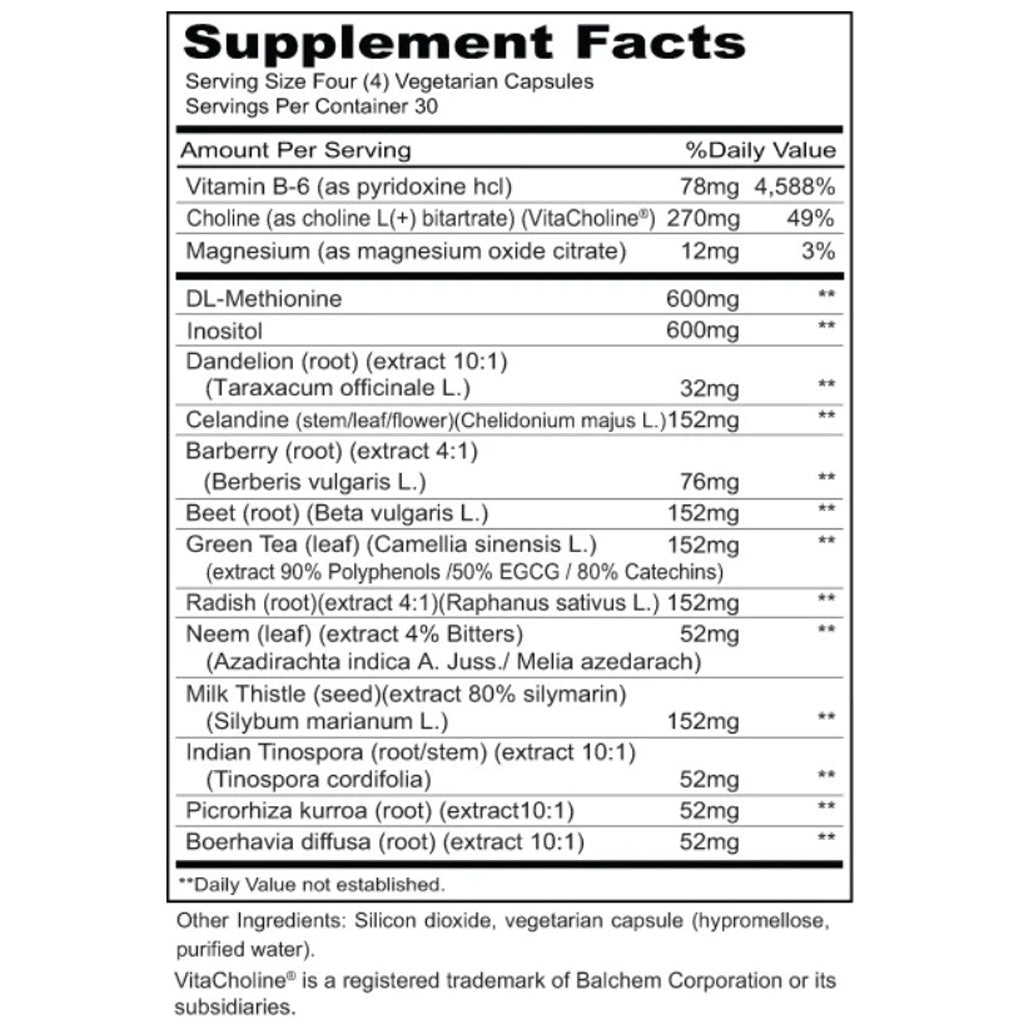 Supplement Facts
Serving Size Four (4) Vegetarian Capsules
Servings Per Container 30

| Amount Per Serving | | %Daily Value |
|---|---|---|
| Vitamin B-6 (as pyridoxine hcl) | 78mg | 4,588% |
| Choline (as choline L(+) bitartrate) (VitaCholine®) | 270mg | 49% |
| Magnesium (as magnesium oxide citrate) | 12mg | 3% |
| DL-Methionine | 600mg | ** |
| Inositol | 600mg | ** |
| Dandelion (root) (extract 10:1) (Taraxacum officinale L.) | 32mg | ** |
| Celandine (stem/leaf/flower)(Chelidonium majus L.) | 152mg | ** |
| Barberry (root) (extract 4:1) (Berberis vulgaris L.) | 76mg | ** |
| Beet (root) (Beta vulgaris L.) | 152mg | ** |
| Green Tea (leaf) (Camellia sinensis L.) (extract 90% Polyphenols /50% EGCG / 80% Catechins) | 152mg | ** |
| Radish (root)(extract 4:1)(Raphanus sativus L.) | 152mg | ** |
| Neem (leaf) (extract 4% Bitters) (Azadirachta indica A. Juss./ Melia azedarach) | 52mg | ** |
| Milk Thistle (seed)(extract 80% silymarin) (Silybum marianum L.) | 152mg | ** |
| Indian Tinospora (root/stem) (extract 10:1) (Tinospora cordifolia) | 52mg | ** |
| Picrorhiza kurroa (root) (extract10:1) | 52mg | ** |
| Boerhavia diffusa (root) (extract 10:1) | 52mg | ** |

**Daily Value not established.

Other Ingredients: Silicon dioxide, vegetarian capsule (hypromellose, purified water).

VitaCholine® is a registered trademark of Balchem Corporation or its subsidiaries.